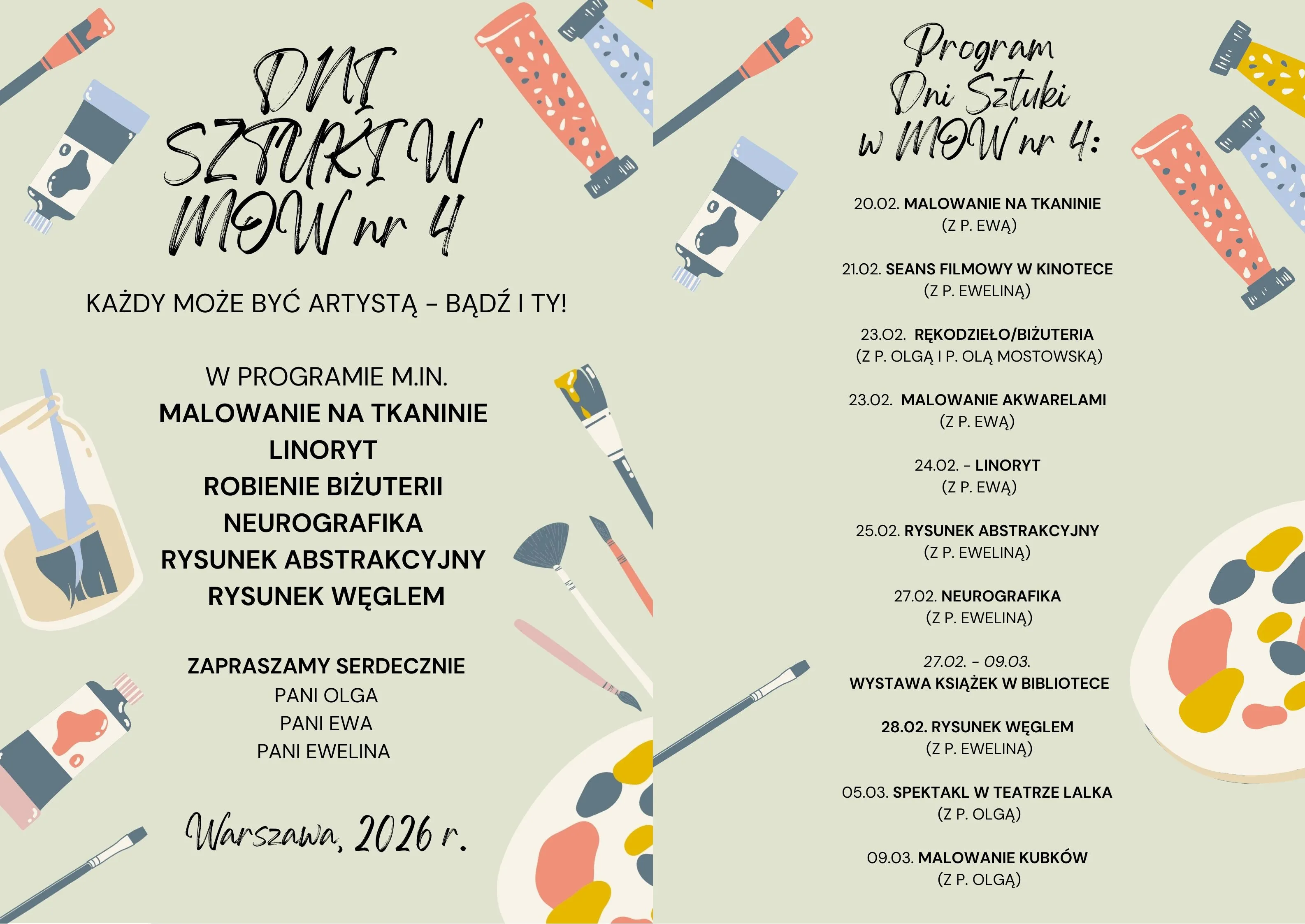 DNI SZTUKI W MOW nr 4

KAŻDY MOŻE BYĆ ARTYSTĄ – BĄDŹ I TY!

W PROGRAMIE M.IN.
MALOWANIE NA TKANINIE
LINORYT
ROBIENIE BIŻUTERII
NEUROGRAFIKA
RYSUNEK ABSTRAKCYJNY
RYSUNEK WĘGLEM

ZAPRASZAMY SERDECZNIE
PANI OLGA
PANI EWA
PANI EWELINA

Warszawa, 2026 r.

Program Dni Sztuki w MOW nr 4:

20.02. MALOWANIE NA TKANINIE
(Z P. EWĄ)

21.02. SEANS FILMOWY W KINOTECE
(Z P. EWELINĄ)

23.02. RĘKODZIEŁO/BIŻUTERIA
(Z P. OLGĄ I P. OLĄ MOSTOWSKĄ)

23.02. MALOWANIE AKWARELAMI
(Z P. EWĄ)

24.02. – LINORYT
(Z P. EWĄ)

25.02. RYSUNEK ABSTRAKCYJNY
(Z P. EWELINĄ)

27.02. NEUROGRAFIKA
(Z P. EWELINĄ)

27.02. – 09.03.
WYSTAWA KSIĄŻEK W BIBLIOTECE

28.02. RYSUNEK WĘGLEM
(Z P. EWELINĄ)

05.03. SPEKTAKL W TEATRZE LALKA
(Z P. OLGĄ)

09.03. MALOWANIE KUBKÓW
(Z P. OLGĄ)